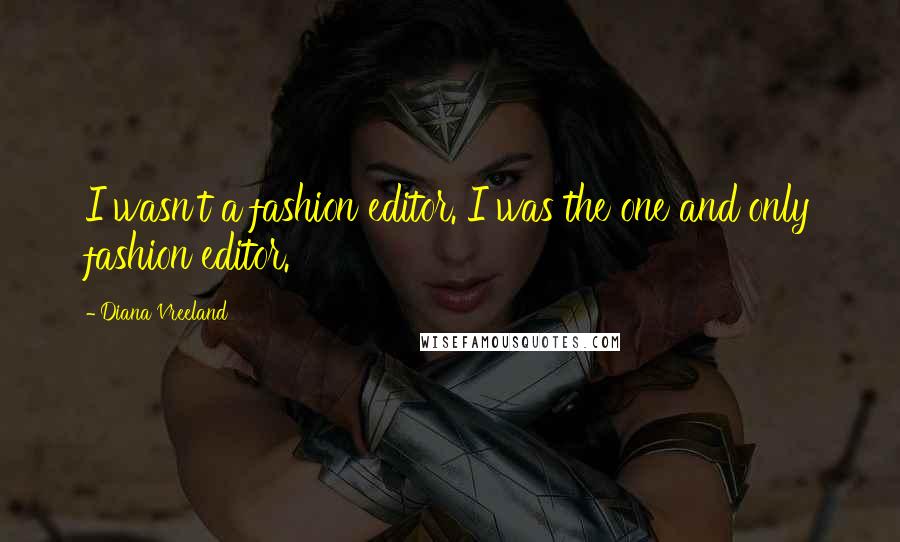 I wasn't a fashion editor. I was the one and only fashion editor.

- Diana Vreeland

WISEFAMOUSQUOTES.COM